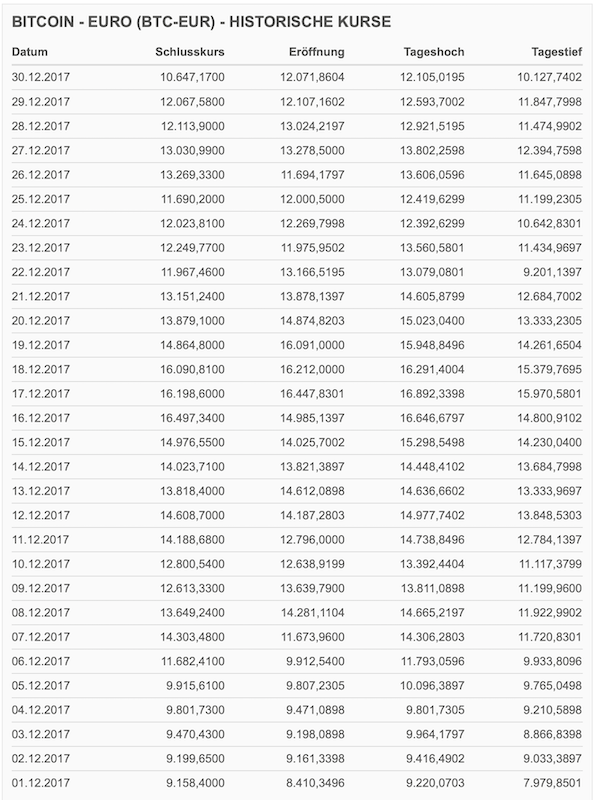 BITCOIN - EURO (BTC-EUR) - HISTORISCHE KURSE

| Datum | Schlusskurs | Eröffnung | Tageshoch | Tagestief |
|---|---|---|---|---|
| 30.12.2017 | 10.647,1700 | 12.071,8604 | 12.105,0195 | 10.127,7402 |
| 29.12.2017 | 12.067,5800 | 12.107,1602 | 12.593,7002 | 11.847,7998 |
| 28.12.2017 | 12.113,9000 | 13.024,2197 | 12.921,5195 | 11.474,9902 |
| 27.12.2017 | 13.030,9900 | 13.278,5000 | 13.802,2598 | 12.394,7598 |
| 26.12.2017 | 13.269,3300 | 11.694,1797 | 13.606,0596 | 11.645,0898 |
| 25.12.2017 | 11.690,2000 | 12.000,5000 | 12.419,6299 | 11.199,2305 |
| 24.12.2017 | 12.023,8100 | 12.269,7998 | 12.392,6299 | 10.642,8301 |
| 23.12.2017 | 12.249,7700 | 11.975,9502 | 13.560,5801 | 11.434,9697 |
| 22.12.2017 | 11.967,4600 | 13.166,5195 | 13.079,0801 | 9.201,1397 |
| 21.12.2017 | 13.151,2400 | 13.878,1397 | 14.605,8799 | 12.684,7002 |
| 20.12.2017 | 13.879,1000 | 14.874,8203 | 15.023,0400 | 13.333,2305 |
| 19.12.2017 | 14.864,8000 | 16.091,0000 | 15.948,8496 | 14.261,6504 |
| 18.12.2017 | 16.090,8100 | 16.212,0000 | 16.291,4004 | 15.379,7695 |
| 17.12.2017 | 16.198,6000 | 16.447,8301 | 16.892,3398 | 15.970,5801 |
| 16.12.2017 | 16.497,3400 | 14.985,1397 | 16.646,6797 | 14.800,9102 |
| 15.12.2017 | 14.976,5500 | 14.025,7002 | 15.298,5498 | 14.230,0400 |
| 14.12.2017 | 14.023,7100 | 13.821,3897 | 14.448,4102 | 13.684,7998 |
| 13.12.2017 | 13.818,4000 | 14.612,0898 | 14.636,6602 | 13.333,9697 |
| 12.12.2017 | 14.608,7000 | 14.187,2803 | 14.977,7402 | 13.848,5303 |
| 11.12.2017 | 14.188,6800 | 12.796,0000 | 14.738,8496 | 12.784,1397 |
| 10.12.2017 | 12.800,5400 | 12.638,9199 | 13.392,4404 | 11.117,3799 |
| 09.12.2017 | 12.613,3300 | 13.639,7900 | 13.811,0898 | 11.199,9600 |
| 08.12.2017 | 13.649,2400 | 14.281,1104 | 14.665,2197 | 11.922,9902 |
| 07.12.2017 | 14.303,4800 | 11.673,9600 | 14.306,2803 | 11.720,8301 |
| 06.12.2017 | 11.682,4100 | 9.912,5400 | 11.793,0596 | 9.933,8096 |
| 05.12.2017 | 9.915,6100 | 9.807,2305 | 10.096,3897 | 9.765,0498 |
| 04.12.2017 | 9.801,7300 | 9.471,0898 | 9.801,7305 | 9.210,5898 |
| 03.12.2017 | 9.470,4300 | 9.198,0898 | 9.964,1797 | 8.866,8398 |
| 02.12.2017 | 9.199,6500 | 9.161,3398 | 9.416,4902 | 9.033,3897 |
| 01.12.2017 | 9.158,4000 | 8.410,3496 | 9.220,0703 | 7.979,8501 |